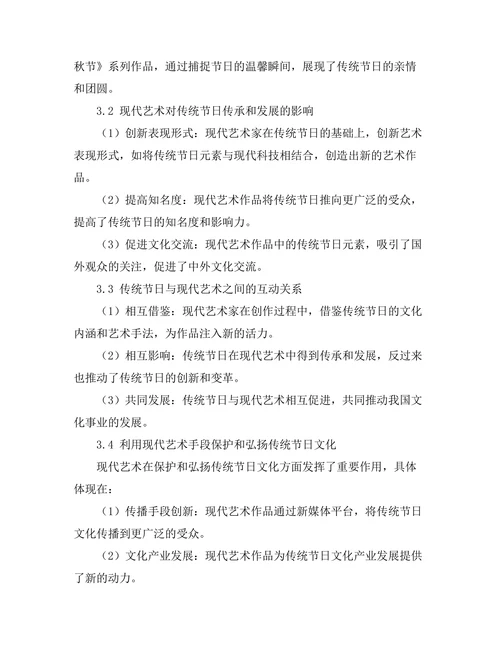 秋节》系列作品，通过捕捉节日的温馨瞬间，展现了传统节日的亲情和团圆。

3.2 现代艺术对传统节日传承和发展的影响

（1）创新表现形式：现代艺术家在传统节日的基础上，创新艺术表现形式，如将传统节日元素与现代科技相结合，创造出新的艺术作品。

（2）提高知名度：现代艺术作品将传统节日推向更广泛的受众，提高了传统节日的知名度和影响力。

（3）促进文化交流：现代艺术作品中的传统节日元素，吸引了国外观众的关注，促进了中外文化交流。

3.3 传统节日与现代艺术之间的互动关系

（1）相互借鉴：现代艺术家在创作过程中，借鉴传统节日的文化内涵和艺术手法，为作品注入新的活力。

（2）相互影响：传统节日在现代艺术中得到传承和发展，反过来也推动了传统节日的创新和变革。

（3）共同发展：传统节日与现代艺术相互促进，共同推动我国文化事业的发展。

3.4 利用现代艺术手段保护和弘扬传统节日文化

现代艺术在保护和弘扬传统节日文化方面发挥了重要作用，具体体现在：

（1）传播手段创新：现代艺术作品通过新媒体平台，将传统节日文化传播到更广泛的受众。

（2）文化产业发展：现代艺术作品为传统节日文化产业发展提供了新的动力。